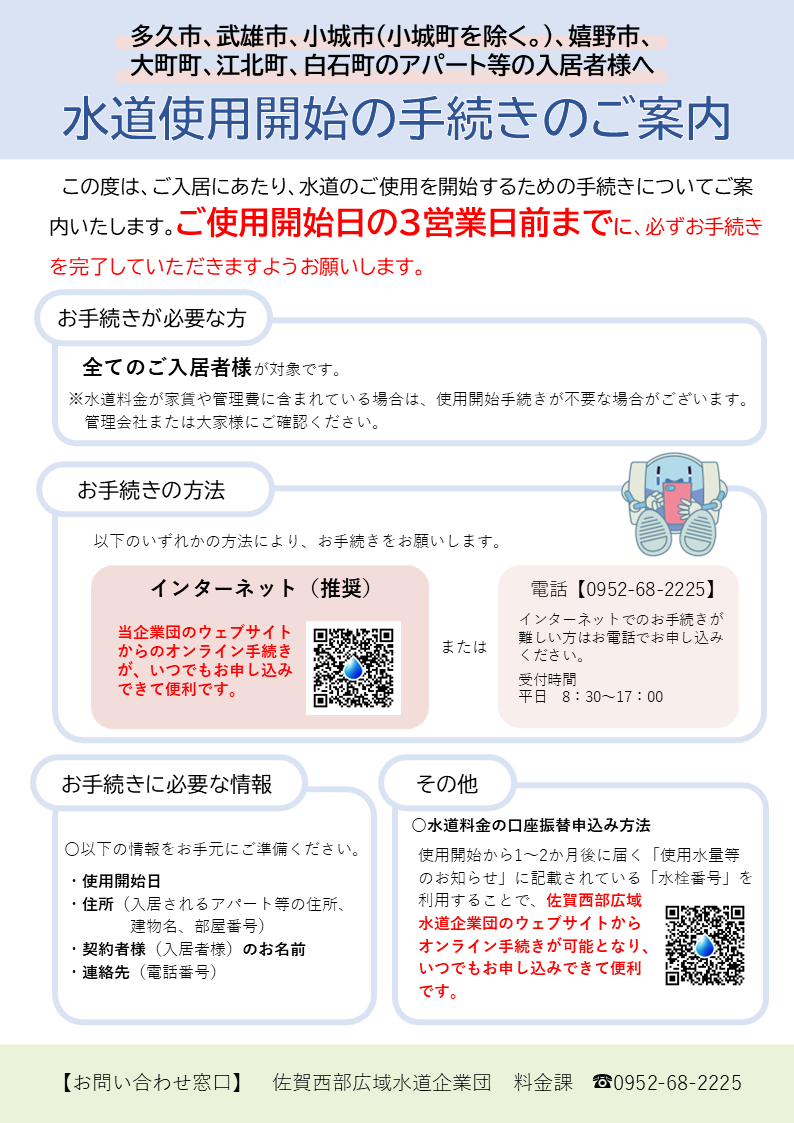 多久市、武雄市、小城市(小城町を除く。)、嬉野市、
大町町、江北町、白石町のアパート等の入居者様へ

水道使用開始の手続きのご案内

この度は、ご入居にあたり、水道のご使用を開始するための手続きについてご案内いたします。ご使用開始日の3営業日前までに、必ずお手続きを完了していただきますようお願いします。

お手続きが必要な方

全てのご入居者様が対象です。

※水道料金が家賃や管理費に含まれている場合は、使用開始手続きが不要な場合がございます。管理会社または大家様にご確認ください。

お手続きの方法

以下のいずれかの方法により、お手続きをお願いします。

インターネット（推奨）

当企業団のウェブサイトからのオンライン手続きが、いつでもお申し込みできて便利です。

または

電話【0952-68-2225】

インターネットでのお手続きが難しい方はお電話でお申し込みください。

受付時間
平日 8：30～17：00

お手続きに必要な情報

○以下の情報をお手元にご準備ください。

・使用開始日
・住所（入居されるアパート等の住所、建物名、部屋番号）
・契約者様（入居者様）のお名前
・連絡先（電話番号）

その他

○水道料金の口座振替申込み方法

使用開始から1～2か月後に届く「使用水量等のお知らせ」に記載されている「水栓番号」を利用することで、佐賀西部広域水道企業団のウェブサイトからオンライン手続きが可能となり、いつでもお申し込みできて便利です。

【お問い合わせ窓口】 佐賀西部広域水道企業団 料金課 ☎0952-68-2225